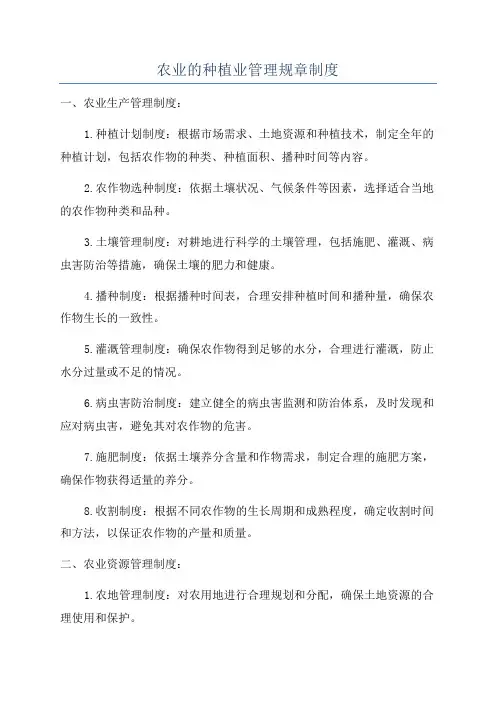 农业的种植业管理规章制度

一、农业生产管理制度：

1.种植计划制度：根据市场需求、土地资源和种植技术，制定全年的种植计划，包括农作物的种类、种植面积、播种时间等内容。

2.农作物选种制度：依据土壤状况、气候条件等因素，选择适合当地的农作物种类和品种。

3.土壤管理制度：对耕地进行科学的土壤管理，包括施肥、灌溉、病虫害防治等措施，确保土壤的肥力和健康。

4.播种制度：根据播种时间表，合理安排种植时间和播种量，确保农作物生长的一致性。

5.灌溉管理制度：确保农作物得到足够的水分，合理进行灌溉，防止水分过量或不足的情况。

6.病虫害防治制度：建立健全的病虫害监测和防治体系，及时发现和应对病虫害，避免其对农作物的危害。

7.施肥制度：依据土壤养分含量和作物需求，制定合理的施肥方案，确保作物获得适量的养分。

8.收割制度：根据不同农作物的生长周期和成熟程度，确定收割时间和方法，以保证农作物的产量和质量。

二、农业资源管理制度：

1.农地管理制度：对农用地进行合理规划和分配，确保土地资源的合理使用和保护。